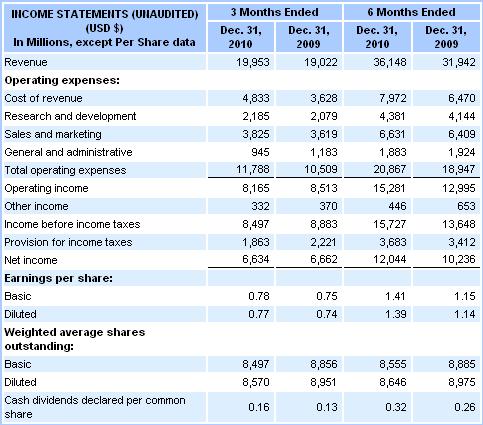 | INCOME STATEMENTS (UNAUDITED) (USD $) In Millions, except Per Share data | 3 Months Ended Dec. 31, 2010 | 3 Months Ended Dec. 31, 2009 | 6 Months Ended Dec. 31, 2010 | 6 Months Ended Dec. 31, 2009 |
|---|---|---|---|---|
| Revenue | 19,953 | 19,022 | 36,148 | 31,942 |
| Operating expenses: | | | | |
| Cost of revenue | 4,833 | 3,628 | 7,972 | 6,470 |
| Research and development | 2,185 | 2,079 | 4,381 | 4,144 |
| Sales and marketing | 3,825 | 3,619 | 6,631 | 6,409 |
| General and administrative | 945 | 1,183 | 1,883 | 1,924 |
| Total operating expenses | 11,788 | 10,509 | 20,867 | 18,947 |
| Operating income | 8,165 | 8,513 | 15,281 | 12,995 |
| Other income | 332 | 370 | 446 | 653 |
| Income before income taxes | 8,497 | 8,883 | 15,727 | 13,648 |
| Provision for income taxes | 1,863 | 2,221 | 3,683 | 3,412 |
| Net income | 6,634 | 6,662 | 12,044 | 10,236 |
| Earnings per share: | | | | |
| Basic | 0.78 | 0.75 | 1.41 | 1.15 |
| Diluted | 0.77 | 0.74 | 1.39 | 1.14 |
| Weighted average shares outstanding: | | | | |
| Basic | 8,497 | 8,856 | 8,555 | 8,885 |
| Diluted | 8,570 | 8,951 | 8,646 | 8,975 |
| Cash dividends declared per common share | 0.16 | 0.13 | 0.32 | 0.26 |